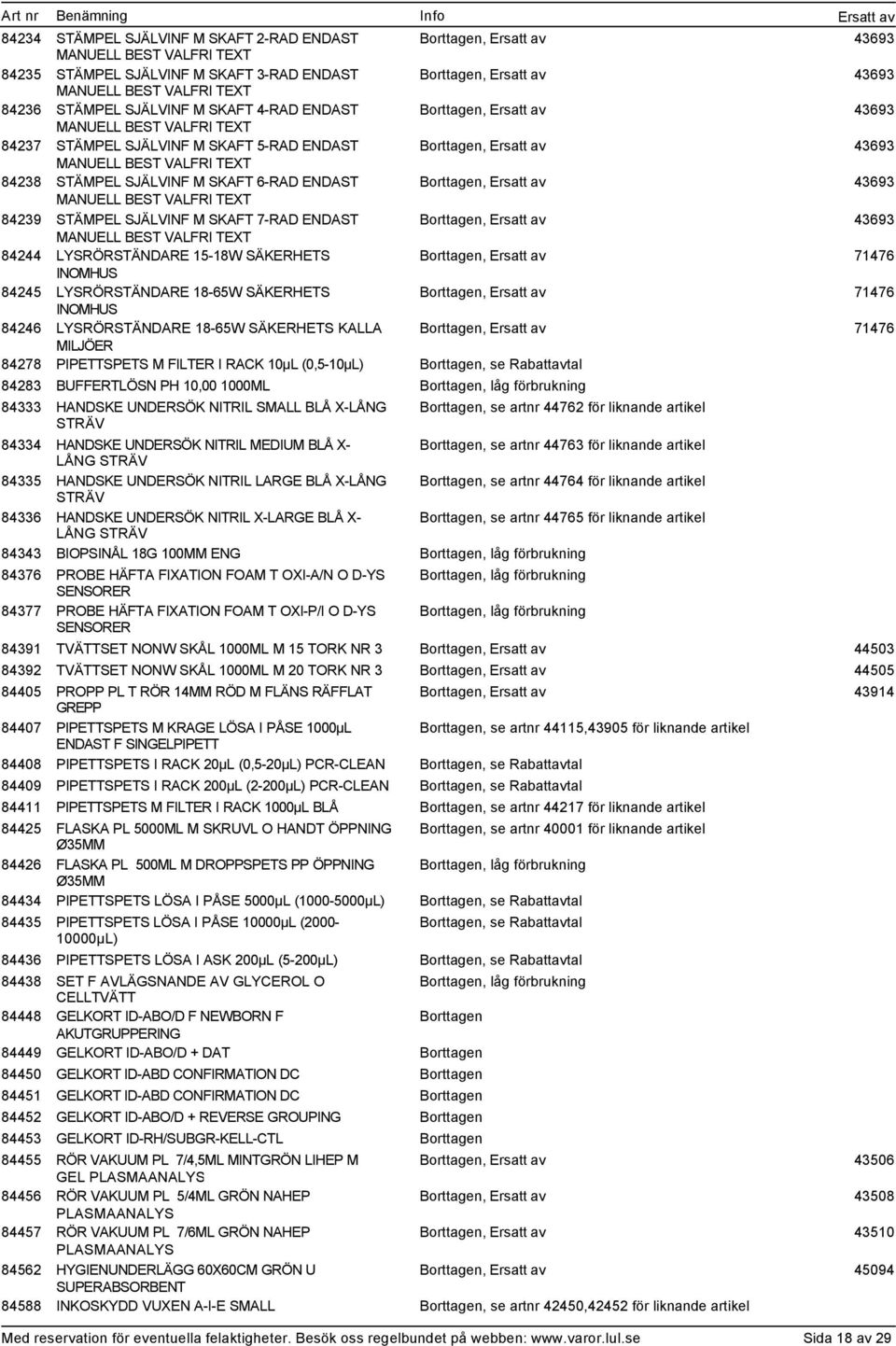 | Art nr | Benämning | Info | Ersatt av |
|---|---|---|---|
| 84234 | STÄMPEL SJÄLVINF M SKAFT 2-RAD ENDAST MANUELL BEST VALFRI TEXT | Borttagen, Ersatt av | 43693 |
| 84235 | STÄMPEL SJÄLVINF M SKAFT 3-RAD ENDAST MANUELL BEST VALFRI TEXT | Borttagen, Ersatt av | 43693 |
| 84236 | STÄMPEL SJÄLVINF M SKAFT 4-RAD ENDAST MANUELL BEST VALFRI TEXT | Borttagen, Ersatt av | 43693 |
| 84237 | STÄMPEL SJÄLVINF M SKAFT 5-RAD ENDAST MANUELL BEST VALFRI TEXT | Borttagen, Ersatt av | 43693 |
| 84238 | STÄMPEL SJÄLVINF M SKAFT 6-RAD ENDAST MANUELL BEST VALFRI TEXT | Borttagen, Ersatt av | 43693 |
| 84239 | STÄMPEL SJÄLVINF M SKAFT 7-RAD ENDAST MANUELL BEST VALFRI TEXT | Borttagen, Ersatt av | 43693 |
| 84244 | LYSRÖRSTÄNDARE 15-18W SÄKERHETS INOMHUS | Borttagen, Ersatt av | 71476 |
| 84245 | LYSRÖRSTÄNDARE 18-65W SÄKERHETS INOMHUS | Borttagen, Ersatt av | 71476 |
| 84246 | LYSRÖRSTÄNDARE 18-65W SÄKERHETS KALLA MILJÖER | Borttagen, Ersatt av | 71476 |
| 84278 | PIPETTSPETS M FILTER I RACK 10µL (0,5-10µL) | Borttagen, se Rabattavtal | |
| 84283 | BUFFERTLÖSN PH 10,00 1000ML | Borttagen, låg förbrukning | |
| 84333 | HANDSKE UNDERSÖK NITRIL SMALL BLÅ X-LÅNG STRÄV | Borttagen, se artnr 44762 för liknande artikel | |
| 84334 | HANDSKE UNDERSÖK NITRIL MEDIUM BLÅ X-LÅNG STRÄV | Borttagen, se artnr 44763 för liknande artikel | |
| 84335 | HANDSKE UNDERSÖK NITRIL LARGE BLÅ X-LÅNG STRÄV | Borttagen, se artnr 44764 för liknande artikel | |
| 84336 | HANDSKE UNDERSÖK NITRIL X-LARGE BLÅ X-LÅNG STRÄV | Borttagen, se artnr 44765 för liknande artikel | |
| 84343 | BIOPSINÅL 18G 100MM ENG | Borttagen, låg förbrukning | |
| 84376 | PROBE HÄFTA FIXATION FOAM T OXI-A/N O D-YS SENSORER | Borttagen, låg förbrukning | |
| 84377 | PROBE HÄFTA FIXATION FOAM T OXI-P/I O D-YS SENSORER | Borttagen, låg förbrukning | |
| 84391 | TVÄTTSET NONW SKÅL 1000ML M 15 TORK NR 3 | Borttagen, Ersatt av | 44503 |
| 84392 | TVÄTTSET NONW SKÅL 1000ML M 20 TORK NR 3 | Borttagen, Ersatt av | 44505 |
| 84405 | PROPP PL T RÖR 14MM RÖD M FLÄNS RÄFFLAT GREPP | Borttagen, Ersatt av | 43914 |
| 84407 | PIPETTSPETS M KRAGE LÖSA I PÅSE 1000µL ENDAST F SINGELPIPETT | Borttagen, se artnr 44115,43905 för liknande artikel | |
| 84408 | PIPETTSPETS I RACK 20µL (0,5-20µL) PCR-CLEAN | Borttagen, se Rabattavtal | |
| 84409 | PIPETTSPETS I RACK 200µL (2-200µL) PCR-CLEAN | Borttagen, se Rabattavtal | |
| 84411 | PIPETTSPETS M FILTER I RACK 1000µL BLÅ | Borttagen, se artnr 44217 för liknande artikel | |
| 84425 | FLASKA PL 5000ML M SKRUVL O HANDT ÖPPNING Ø35MM | Borttagen, se artnr 40001 för liknande artikel | |
| 84426 | FLASKA PL 500ML M DROPPSPETS PP ÖPPNING Ø35MM | Borttagen, låg förbrukning | |
| 84434 | PIPETTSPETS LÖSA I PÅSE 5000µL (1000-5000µL) | Borttagen, se Rabattavtal | |
| 84435 | PIPETTSPETS LÖSA I PÅSE 10000µL (2000-10000µL) | Borttagen, se Rabattavtal | |
| 84436 | PIPETTSPETS LÖSA I ASK 200µL (5-200µL) | Borttagen, se Rabattavtal | |
| 84438 | SET F AVLÄGSNANDE AV GLYCEROL O CELLTVÄTT | Borttagen, låg förbrukning | |
| 84448 | GELKORT ID-ABO/D F NEWBORN F AKUTGRUPPERING | Borttagen | |
| 84449 | GELKORT ID-ABO/D + DAT | Borttagen | |
| 84450 | GELKORT ID-ABD CONFIRMATION DC | Borttagen | |
| 84451 | GELKORT ID-ABD CONFIRMATION DC | Borttagen | |
| 84452 | GELKORT ID-ABO/D + REVERSE GROUPING | Borttagen | |
| 84453 | GELKORT ID-RH/SUBGR-KELL-CTL | Borttagen | |
| 84455 | RÖR VAKUUM PL 7/4,5ML MINTGRÖN LIHEP M GEL PLASMAANALYS | Borttagen, Ersatt av | 43506 |
| 84456 | RÖR VAKUUM PL 5/4ML GRÖN NAHEP PLASMAANALYS | Borttagen, Ersatt av | 43508 |
| 84457 | RÖR VAKUUM PL 7/6ML GRÖN NAHEP PLASMAANALYS | Borttagen, Ersatt av | 43510 |
| 84562 | HYGIENUNDERLÄGG 60X60CM GRÖN U SUPERABSORBENT | Borttagen, Ersatt av | 45094 |
| 84588 | INKOSKYDD VUXEN A-I-E SMALL | Borttagen, se artnr 42450,42452 för liknande artikel | |

Med reservation för eventuella felaktigheter. Besök oss regelbundet på webben: www.varor.lul.se Sida 18 av 29